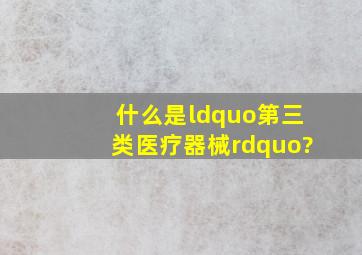 什么是ldquo第三类医疗器械rdquo?